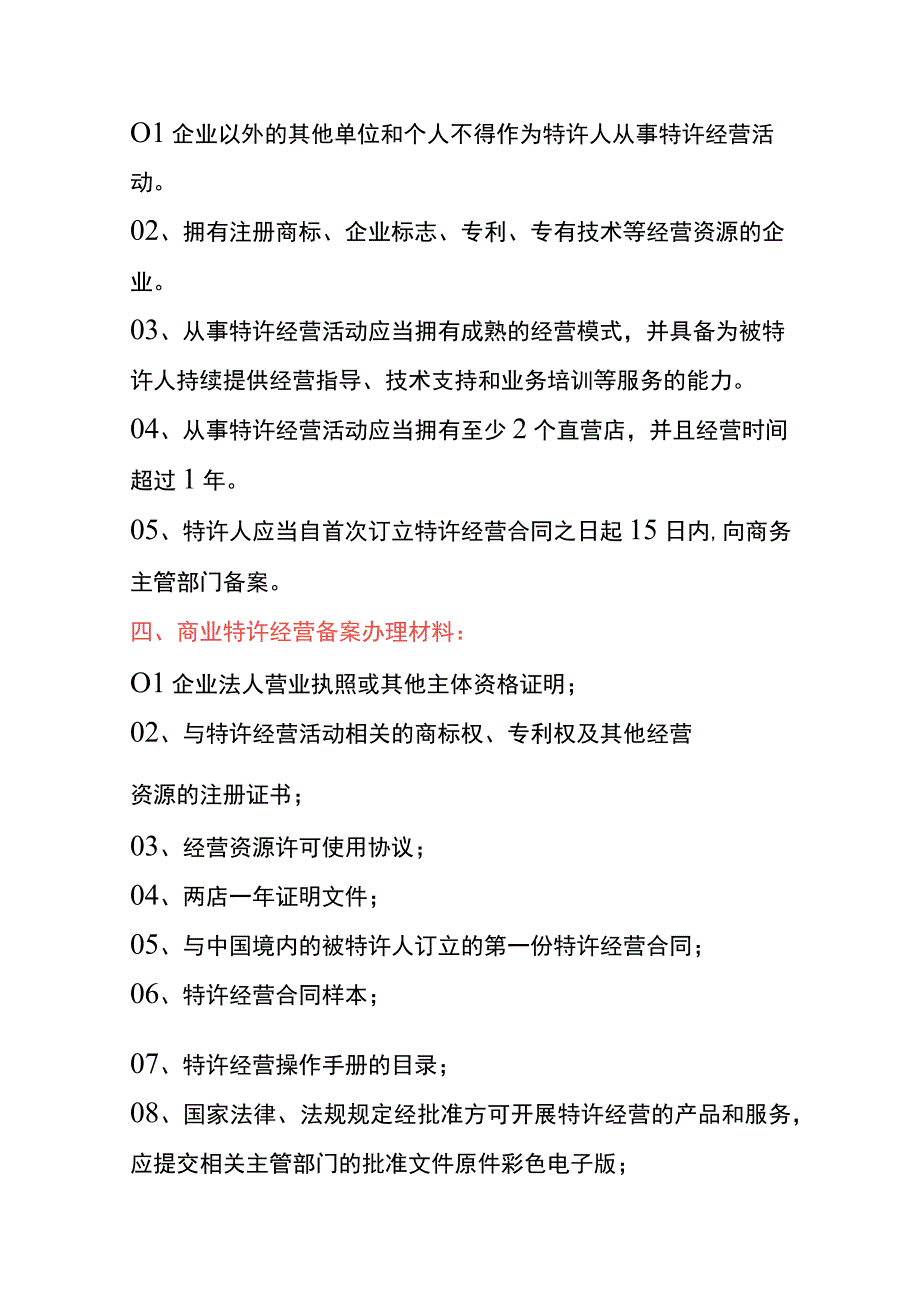 O1 企业以外的其他单位和个人不得作为特许人从事特许经营活动。

02、拥有注册商标、企业标志、专利、专有技术等经营资源的企业。

03、从事特许经营活动应当拥有成熟的经营模式，并具备为被特许人持续提供经营指导、技术支持和业务培训等服务的能力。

04、从事特许经营活动应当拥有至少 2 个直营店，并且经营时间超过 1 年。

05、特许人应当自首次订立特许经营合同之日起 15 日内,向商务主管部门备案。

四、商业特许经营备案办理材料：

O1 企业法人营业执照或其他主体资格证明；

02、与特许经营活动相关的商标权、专利权及其他经营

资源的注册证书；

03、经营资源许可使用协议；

04、两店一年证明文件；

05、与中国境内的被特许人订立的第一份特许经营合同；

06、特许经营合同样本；

07、特许经营操作手册的目录；

08、国家法律、法规规定经批准方可开展特许经营的产品和服务，应提交相关主管部门的批准文件原件彩色电子版；